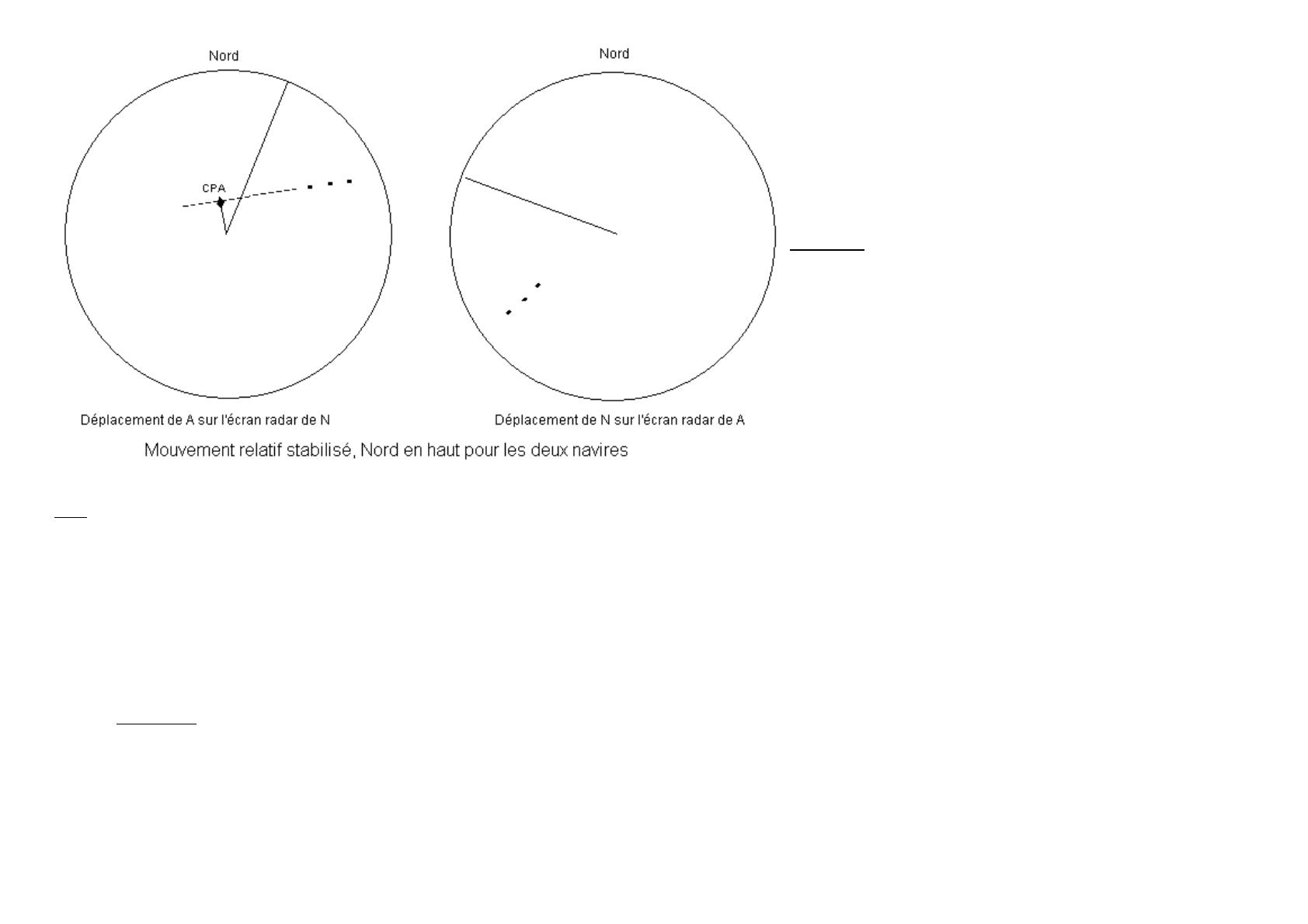 Nord

CPA

Déplacement de A sur l'écran radar de N

Nord

Déplacement de N sur l'écran radar de A

Mouvement relatif stabilisé, Nord en haut pour les deux navires